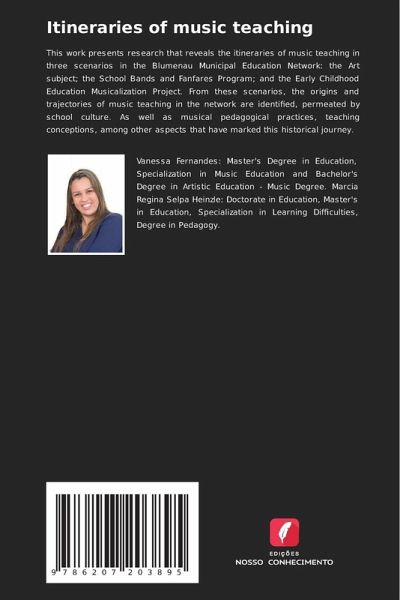 Itineraries of music teaching

This work presents research that reveals the itineraries of music teaching in three scenarios in the Blumenau Municipal Education Network: the Art subject; the School Bands and Fanfares Program; and the Early Childhood Education Musicalization Project. From these scenarios, the origins and trajectories of music teaching in the network are identified, permeated by school culture. As well as musical pedagogical practices, teaching conceptions, among other aspects that have marked this historical journey.

Vanessa Fernandes: Master's Degree in Education, Specialization in Music Education and Bachelor's Degree in Artistic Education - Music Degree. Marcia Regina Selpa Heinzle: Doctorate in Education, Master's in Education, Specialization in Learning Difficulties, Degree in Pedagogy.

9 786207 203895

EDIÇÕES
NOSSO CONHECIMENTO